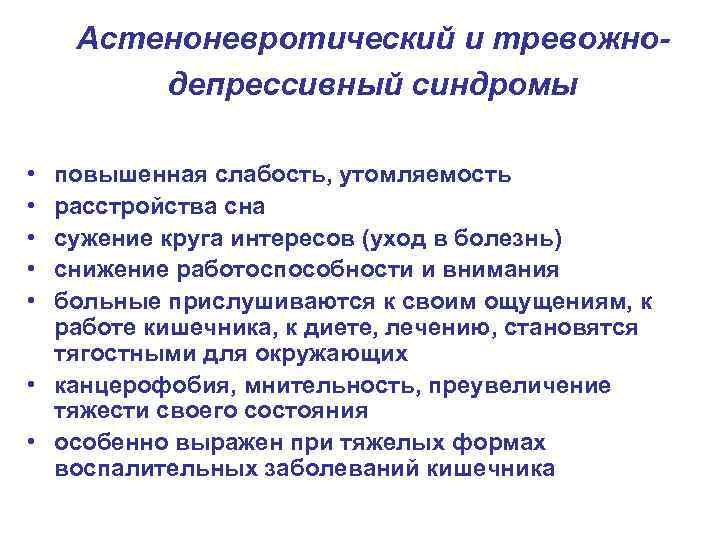 Астеноневротический и тревожно-депрессивный синдромы

• повышенная слабость, утомляемость
• расстройства сна
• сужение круга интересов (уход в болезнь)
• снижение работоспособности и внимания
• больные прислушиваются к своим ощущениям, к работе кишечника, к диете, лечению, становятся тягостными для окружающих
• канцерофобия, мнительность, преувеличение тяжести своего состояния
• особенно выражен при тяжелых формах воспалительных заболеваний кишечника